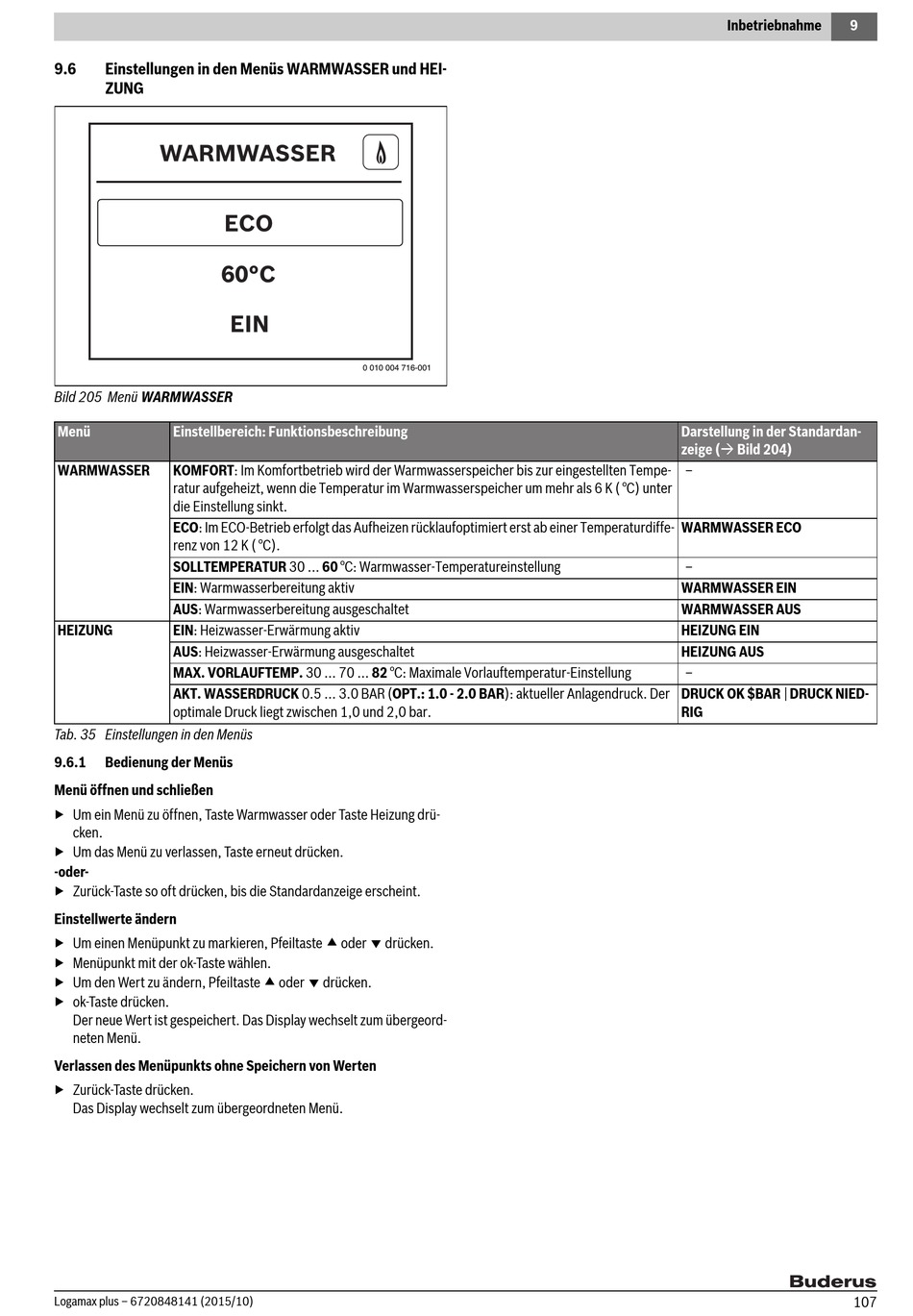 Inbetriebnahme 9

9.6 Einstellungen in den Menüs WARMWASSER und HEIZUNG

WARMWASSER

ECO

60°C

EIN

0 010 004 716-001

Bild 205 Menü WARMWASSER

| Menü | Einstellbereich: Funktionsbeschreibung | Darstellung in der Standardanzeige (→ Bild 204) |
|---|---|---|
| WARMWASSER | KOMFORT: Im Komfortbetrieb wird der Warmwasserspeicher bis zur eingestellten Temperatur aufgeheizt, wenn die Temperatur im Warmwasserspeicher um mehr als 6 K ( °C) unter die Einstellung sinkt. | – |
| | ECO: Im ECO-Betrieb erfolgt das Aufheizen rücklaufoptimiert erst ab einer Temperaturdifferenz von 12 K ( °C). | WARMWASSER ECO |
| | SOLLTEMPERATUR 30 ... 60 °C: Warmwasser-Temperatureinstellung | – |
| | EIN: Warmwasserbereitung aktiv | WARMWASSER EIN |
| | AUS: Warmwasserbereitung ausgeschaltet | WARMWASSER AUS |
| HEIZUNG | EIN: Heizwasser-Erwärmung aktiv | HEIZUNG EIN |
| | AUS: Heizwasser-Erwärmung ausgeschaltet | HEIZUNG AUS |
| | MAX. VORLAUFTEMP. 30 ... 70 ... 82 °C: Maximale Vorlauftemperatur-Einstellung | – |
| | AKT. WASSERDRUCK 0.5 ... 3.0 BAR (OPT.: 1.0 - 2.0 BAR): aktueller Anlagendruck. Der optimale Druck liegt zwischen 1,0 und 2,0 bar. | DRUCK OK $BAR \| DRUCK NIEDRIG |

Tab. 35 Einstellungen in den Menüs

9.6.1 Bedienung der Menüs

Menü öffnen und schließen

▶ Um ein Menü zu öffnen, Taste Warmwasser oder Taste Heizung drücken.
▶ Um das Menü zu verlassen, Taste erneut drücken.
-oder-
▶ Zurück-Taste so oft drücken, bis die Standardanzeige erscheint.

Einstellwerte ändern

▶ Um einen Menüpunkt zu markieren, Pfeiltaste ▲ oder ▼ drücken.
▶ Menüpunkt mit der ok-Taste wählen.
▶ Um den Wert zu ändern, Pfeiltaste ▲ oder ▼ drücken.
▶ ok-Taste drücken.
Der neue Wert ist gespeichert. Das Display wechselt zum übergeordneten Menü.

Verlassen des Menüpunkts ohne Speichern von Werten

▶ Zurück-Taste drücken.
Das Display wechselt zum übergeordneten Menü.

Buderus

Logamax plus – 6720848141 (2015/10) 107